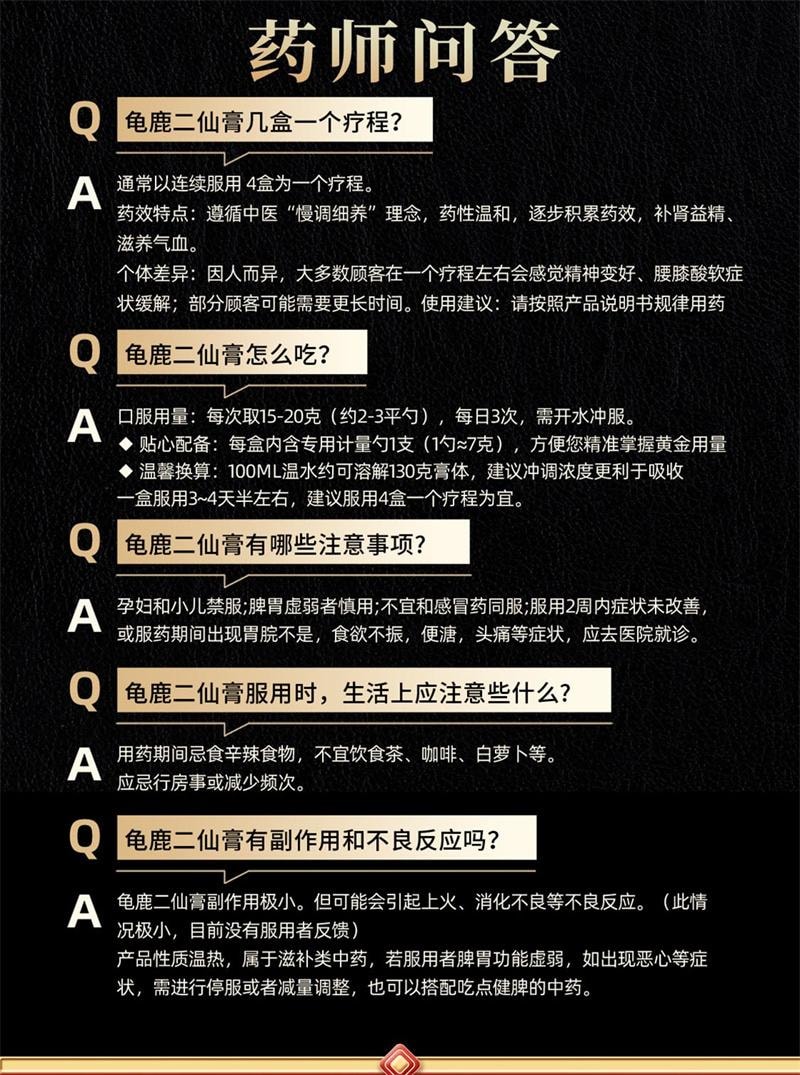 药师问答

Q 龟鹿二仙膏几盒一个疗程？

A 通常以连续服用 4盒为一个疗程。
药效特点：遵循中医“慢调细养”理念，药性温和，逐步积累药效，补肾益精、滋养气血。
个体差异：因人而异，大多数顾客在一个疗程左右会感觉精神变好、腰膝酸软症状缓解；部分顾客可能需要更长时间。使用建议：请按照产品说明书规律用药

Q 龟鹿二仙膏怎么吃？

A 口服用量：每次取15-20克（约2-3平勺），每日3次，需开水冲服。
◆ 贴心配备：每盒内含专用计量勺1支（1勺≈7克），方便您精准掌握黄金用量
◆ 温馨换算：100ML温水约可溶解130克膏体，建议冲调浓度更利于吸收
一盒服用3~4天半左右，建议服用4盒一个疗程为宜。

Q 龟鹿二仙膏有哪些注意事项？

A 孕妇和小儿禁服;脾胃虚弱者慎用;不宜和感冒药同服;服用2周内症状未改善，或服药期间出现胃脘不是，食欲不振，便溏，头痛等症状，应去医院就诊。

Q 龟鹿二仙膏服用时，生活上应注意些什么？

A 用药期间忌食辛辣食物，不宜饮食茶、咖啡、白萝卜等。
应忌行房事或减少频次。

Q 龟鹿二仙膏有副作用和不良反应吗？

A 龟鹿二仙膏副作用极小。但可能会引起上火、消化不良等不良反应。（此情况极小，目前没有服用者反馈）
产品性质温热，属于滋补类中药，若服用者脾胃功能虚弱，如出现恶心等症状，需进行停服或者减量调整，也可以搭配吃点健脾的中药。